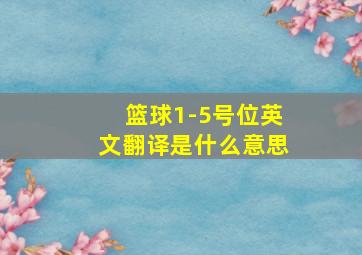 篮球1-5号位英文翻译是什么意思